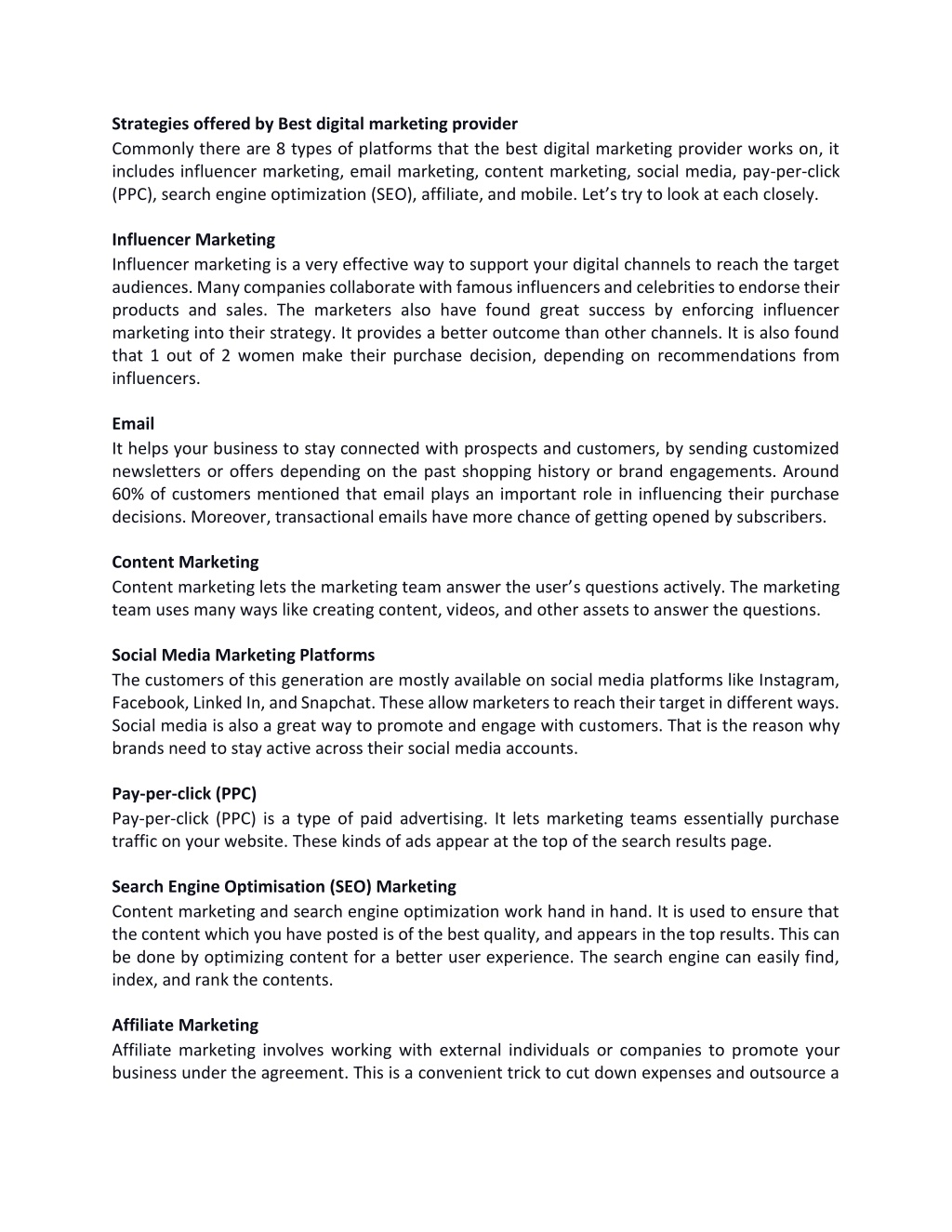 Strategies offered by Best digital marketing provider
Commonly there are 8 types of platforms that the best digital marketing provider works on, it includes influencer marketing, email marketing, content marketing, social media, pay-per-click (PPC), search engine optimization (SEO), affiliate, and mobile. Let's try to look at each closely.

Influencer Marketing
Influencer marketing is a very effective way to support your digital channels to reach the target audiences. Many companies collaborate with famous influencers and celebrities to endorse their products and sales. The marketers also have found great success by enforcing influencer marketing into their strategy. It provides a better outcome than other channels. It is also found that 1 out of 2 women make their purchase decision, depending on recommendations from influencers.

Email
It helps your business to stay connected with prospects and customers, by sending customized newsletters or offers depending on the past shopping history or brand engagements. Around 60% of customers mentioned that email plays an important role in influencing their purchase decisions. Moreover, transactional emails have more chance of getting opened by subscribers.

Content Marketing
Content marketing lets the marketing team answer the user's questions actively. The marketing team uses many ways like creating content, videos, and other assets to answer the questions.

Social Media Marketing Platforms
The customers of this generation are mostly available on social media platforms like Instagram, Facebook, Linked In, and Snapchat. These allow marketers to reach their target in different ways. Social media is also a great way to promote and engage with customers. That is the reason why brands need to stay active across their social media accounts.

Pay-per-click (PPC)
Pay-per-click (PPC) is a type of paid advertising. It lets marketing teams essentially purchase traffic on your website. These kinds of ads appear at the top of the search results page.

Search Engine Optimisation (SEO) Marketing
Content marketing and search engine optimization work hand in hand. It is used to ensure that the content which you have posted is of the best quality, and appears in the top results. This can be done by optimizing content for a better user experience. The search engine can easily find, index, and rank the contents.

Affiliate Marketing
Affiliate marketing involves working with external individuals or companies to promote your business under the agreement. This is a convenient trick to cut down expenses and outsource a